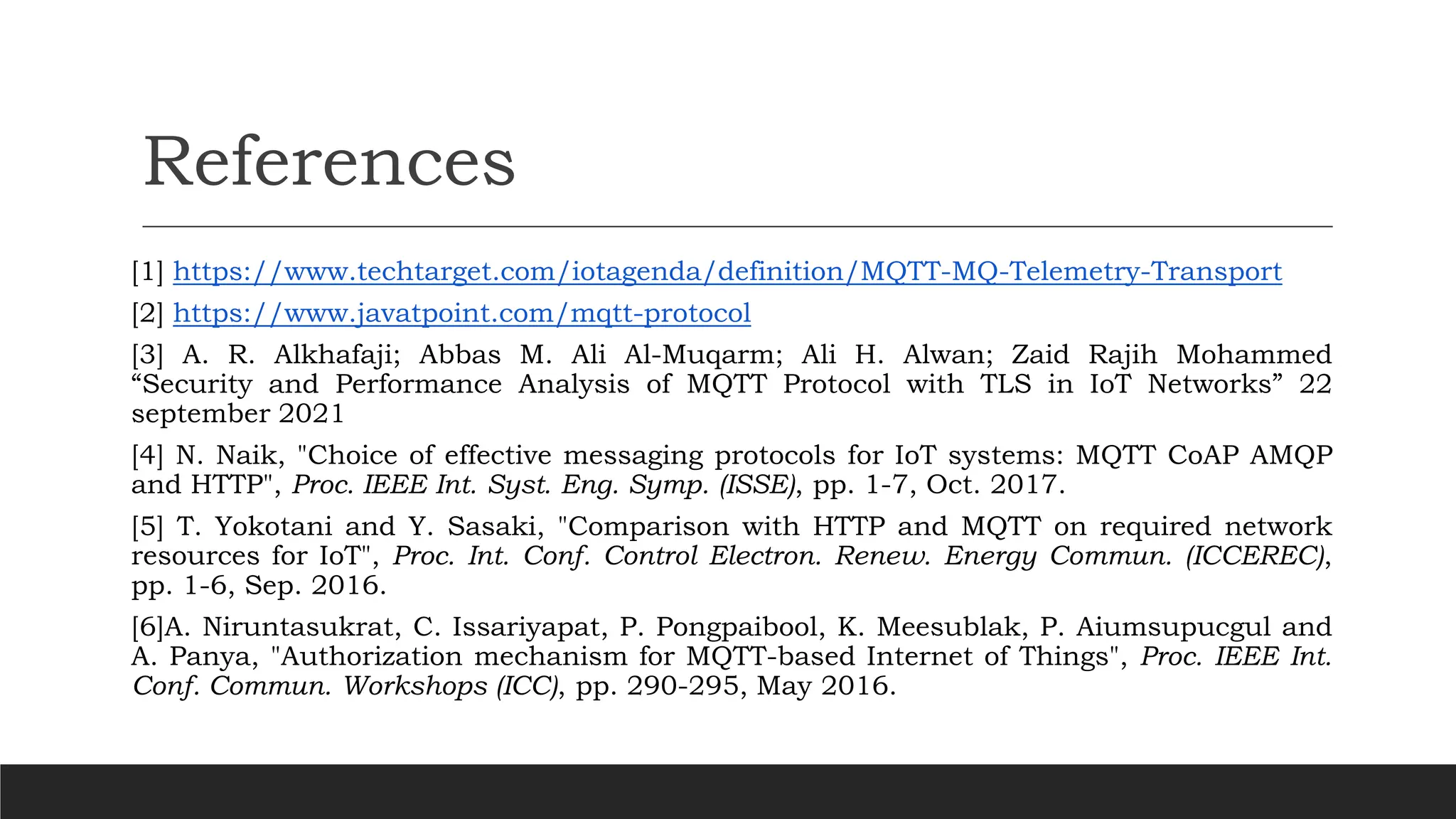 References

[1] https://www.techtarget.com/iotagenda/definition/MQTT-MQ-Telemetry-Transport

[2] https://www.javatpoint.com/mqtt-protocol

[3] A. R. Alkhafaji; Abbas M. Ali Al-Muqarm; Ali H. Alwan; Zaid Rajih Mohammed “Security and Performance Analysis of MQTT Protocol with TLS in IoT Networks” 22 september 2021

[4] N. Naik, "Choice of effective messaging protocols for IoT systems: MQTT CoAP AMQP and HTTP", Proc. IEEE Int. Syst. Eng. Symp. (ISSE), pp. 1-7, Oct. 2017.

[5] T. Yokotani and Y. Sasaki, "Comparison with HTTP and MQTT on required network resources for IoT", Proc. Int. Conf. Control Electron. Renew. Energy Commun. (ICCEREC), pp. 1-6, Sep. 2016.

[6]A. Niruntasukrat, C. Issariyapat, P. Pongpaibool, K. Meesublak, P. Aiumsupucgul and A. Panya, "Authorization mechanism for MQTT-based Internet of Things", Proc. IEEE Int. Conf. Commun. Workshops (ICC), pp. 290-295, May 2016.